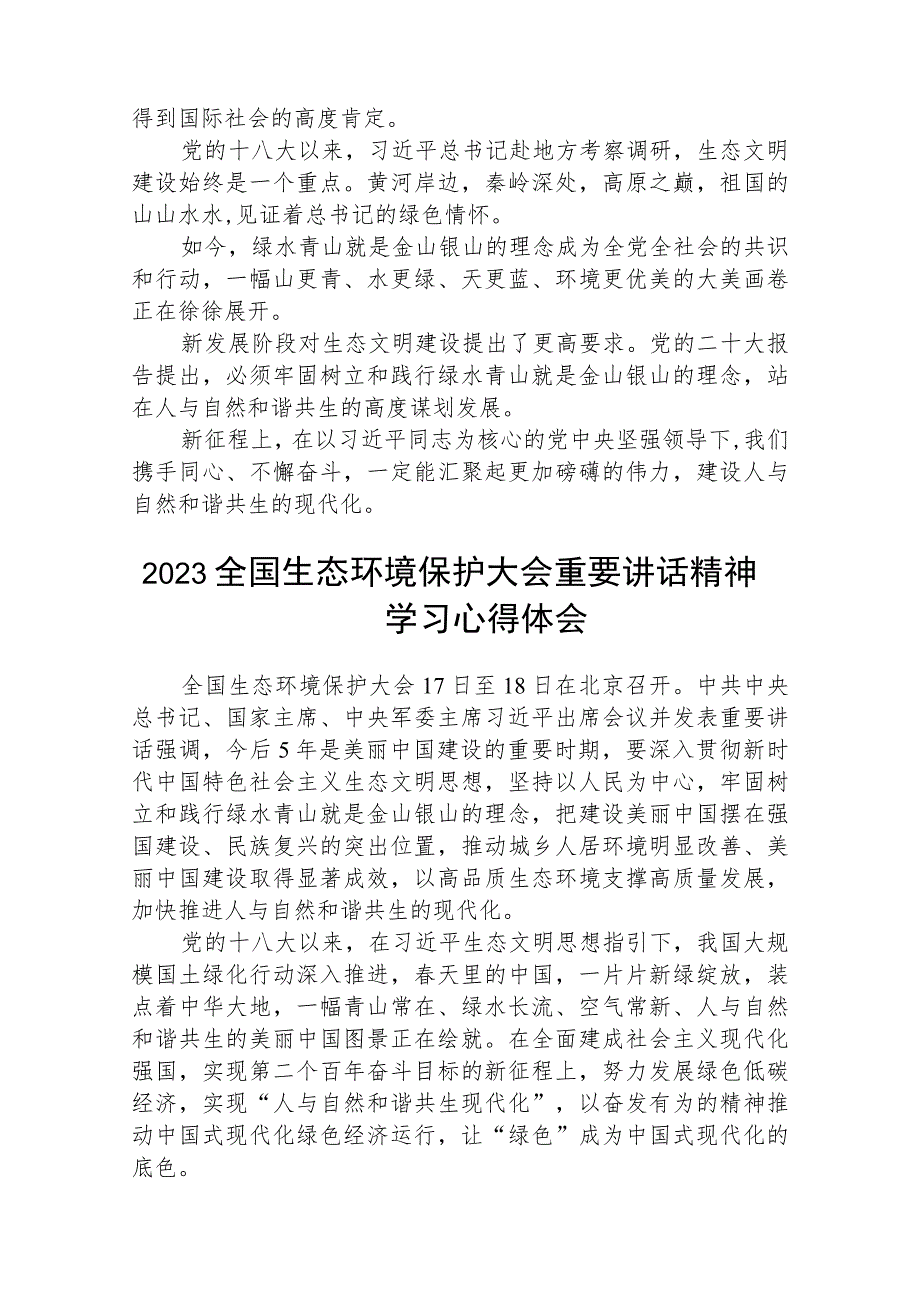 得到国际社会的高度肯定。

党的十八大以来，习近平总书记赴地方考察调研，生态文明建设始终是一个重点。黄河岸边，秦岭深处，高原之巅，祖国的山山水水,见证着总书记的绿色情怀。

如今，绿水青山就是金山银山的理念成为全党全社会的共识和行动，一幅山更青、水更绿、天更蓝、环境更优美的大美画卷正在徐徐展开。

新发展阶段对生态文明建设提出了更高要求。党的二十大报告提出，必须牢固树立和践行绿水青山就是金山银山的理念，站在人与自然和谐共生的高度谋划发展。

新征程上，在以习近平同志为核心的党中央坚强领导下,我们携手同心、不懈奋斗，一定能汇聚起更加磅礴的伟力，建设人与自然和谐共生的现代化。

2023全国生态环境保护大会重要讲话精神学习心得体会

全国生态环境保护大会17日至18日在北京召开。中共中央总书记、国家主席、中央军委主席习近平出席会议并发表重要讲话强调，今后5年是美丽中国建设的重要时期，要深入贯彻新时代中国特色社会主义生态文明思想，坚持以人民为中心，牢固树立和践行绿水青山就是金山银山的理念，把建设美丽中国摆在强国建设、民族复兴的突出位置，推动城乡人居环境明显改善、美丽中国建设取得显著成效，以高品质生态环境支撑高质量发展，加快推进人与自然和谐共生的现代化。

党的十八大以来，在习近平生态文明思想指引下，我国大规模国土绿化行动深入推进，春天里的中国，一片片新绿绽放，装点着中华大地，一幅青山常在、绿水长流、空气常新、人与自然和谐共生的美丽中国图景正在绘就。在全面建成社会主义现代化强国，实现第二个百年奋斗目标的新征程上，努力发展绿色低碳经济，实现“人与自然和谐共生现代化”，以奋发有为的精神推动中国式现代化绿色经济运行，让“绿色”成为中国式现代化的底色。